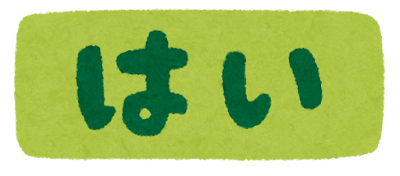 はい